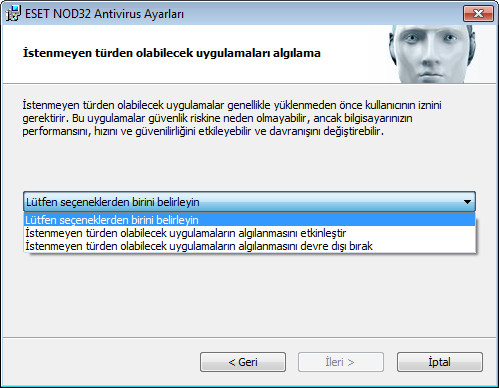 ESET NOD32 Antivirus Ayarları

İstenmeyen türden olabilecek uygulamaları algılama

İstenmeyen türden olabilecek uygulamalar genellikle yüklenmeden önce kullanıcının iznini gerektirir. Bu uygulamalar güvenlik riskine neden olmayabilir, ancak bilgisayarınızın performansını, hızını ve güvenilirliğini etkileyebilir ve davranışını değiştirebilir.

Lütfen seçeneklerden birini belirleyin

Lütfen seçeneklerden birini belirleyin
İstenmeyen türden olabilecek uygulamaların algılanmasını etkinleştir
İstenmeyen türden olabilecek uygulamaların algılanmasını devre dışı bırak

< Geri
İleri >
İptal